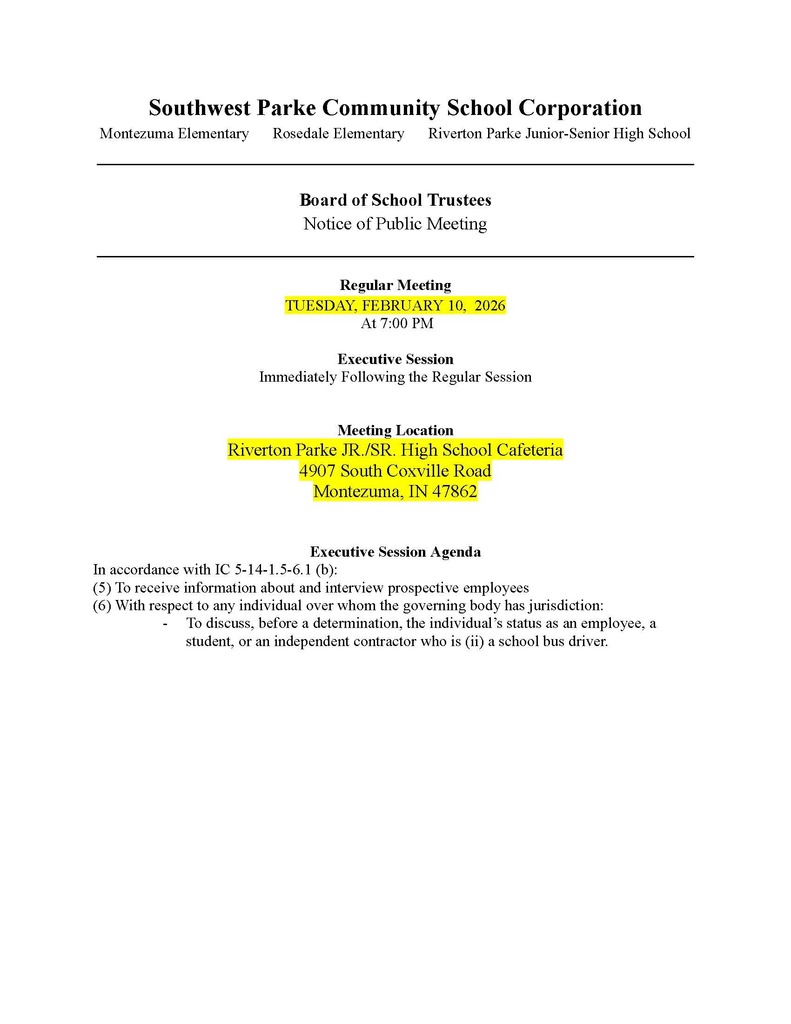 Southwest Parke Community School Corporation
Montezuma Elementary Rosedale Elementary Riverton Parke Junior-Senior High School

Board of School Trustees
Notice of Public Meeting

Regular Meeting
TUESDAY, FEBRUARY 10, 2026
At 7:00 PM

Executive Session
Immediately Following the Regular Session

Meeting Location
Riverton Parke JR./SR. High School Cafeteria
4907 South Coxville Road
Montezuma, IN 47862

Executive Session Agenda
In accordance with IC 5-14-1.5-6.1 (b):
(5) To receive information about and interview prospective employees
(6) With respect to any individual over whom the governing body has jurisdiction:
- To discuss, before a determination, the individual's status as an employee, a student, or an independent contractor who is (ii) a school bus driver.